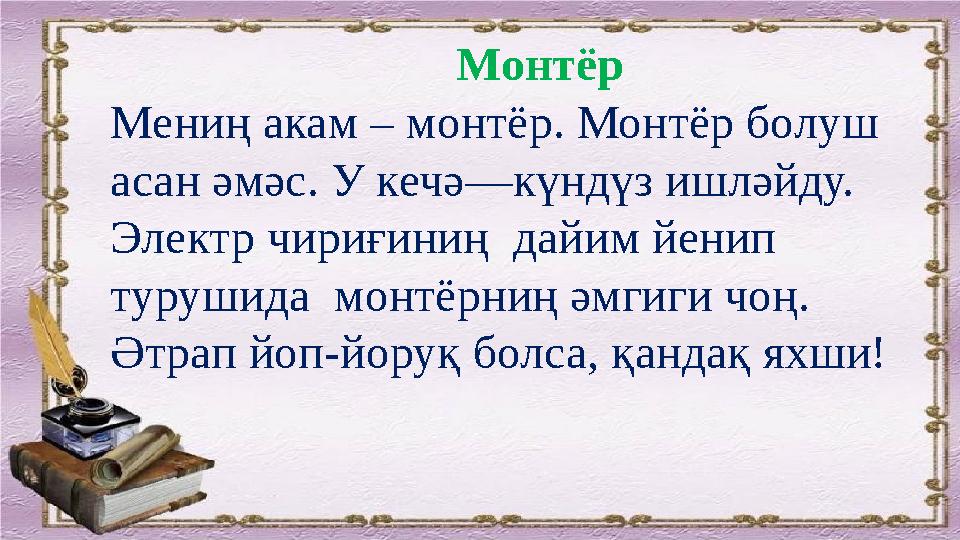 Монтёр

Мениң акам – монтёр. Монтёр болуш асан әмәс. У кечә—күндүз ишләйду. Электр чириғиниң дайим йенип турушида монтёрниң әмгиги чоң. Әтрап йоп-йоруқ болса, қандақ яхши!